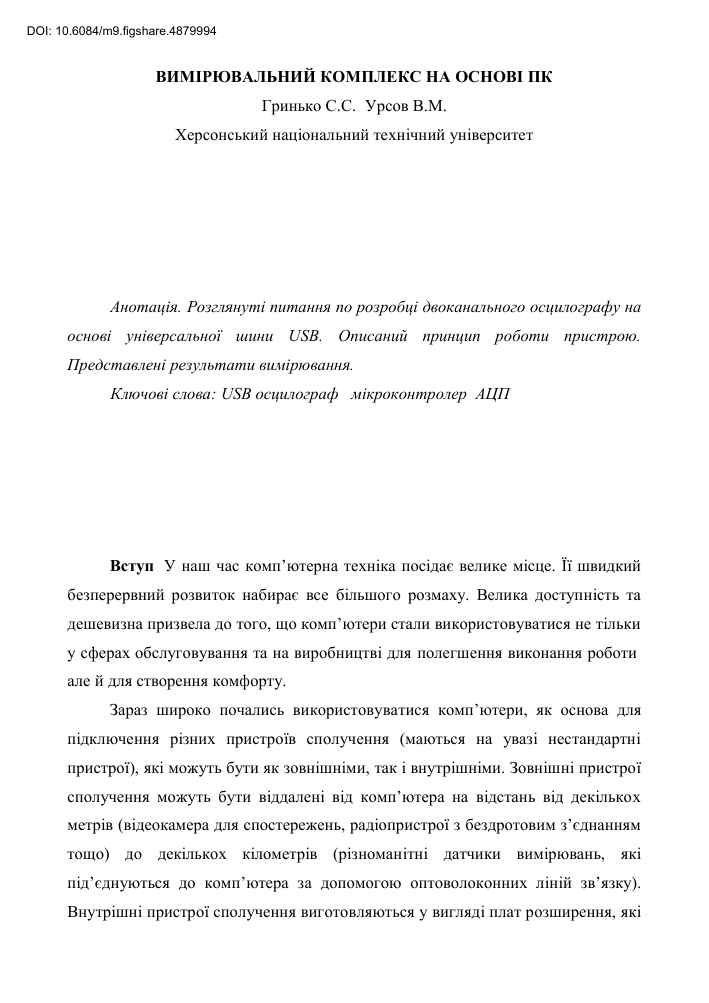 DOI: 10.6084/m9.figshare.4879994

ВИМІРЮВАЛЬНИЙ КОМПЛЕКС НА ОСНОВІ ПК

Гринько С.С. Урсов В.М.

Херсонський національний технічний університет

Анотація. Розглянуті питання по розробці двоканального осцилографу на основі універсальної шини USB. Описаний принцип роботи пристрою. Представлені результати вимірювання.

Ключові слова: USB осцилограф мікроконтролер АЦП

Вступ У наш час комп'ютерна техніка посідає велике місце. Її швидкий безперервний розвиток набирає все більшого розмаху. Велика доступність та дешевизна призвела до того, що комп'ютери стали використовуватися не тільки у сферах обслуговування та на виробництві для полегшення виконання роботи але й для створення комфорту.

Зараз широко почались використовуватися комп'ютери, як основа для підключення різних пристроїв сполучення (маються на увазі нестандартні пристрої), які можуть бути як зовнішніми, так і внутрішніми. Зовнішні пристрої сполучення можуть бути віддалені від комп'ютера на відстань від декількох метрів (відеокамера для спостережень, радіопристрої з бездротовим з'єднанням тощо) до декількох кілометрів (різноманітні датчики вимірювань, які під'єднуються до комп'ютера за допомогою оптоволоконних ліній зв'язку). Внутрішні пристрої сполучення виготовляються у вигляді плат розширення, які